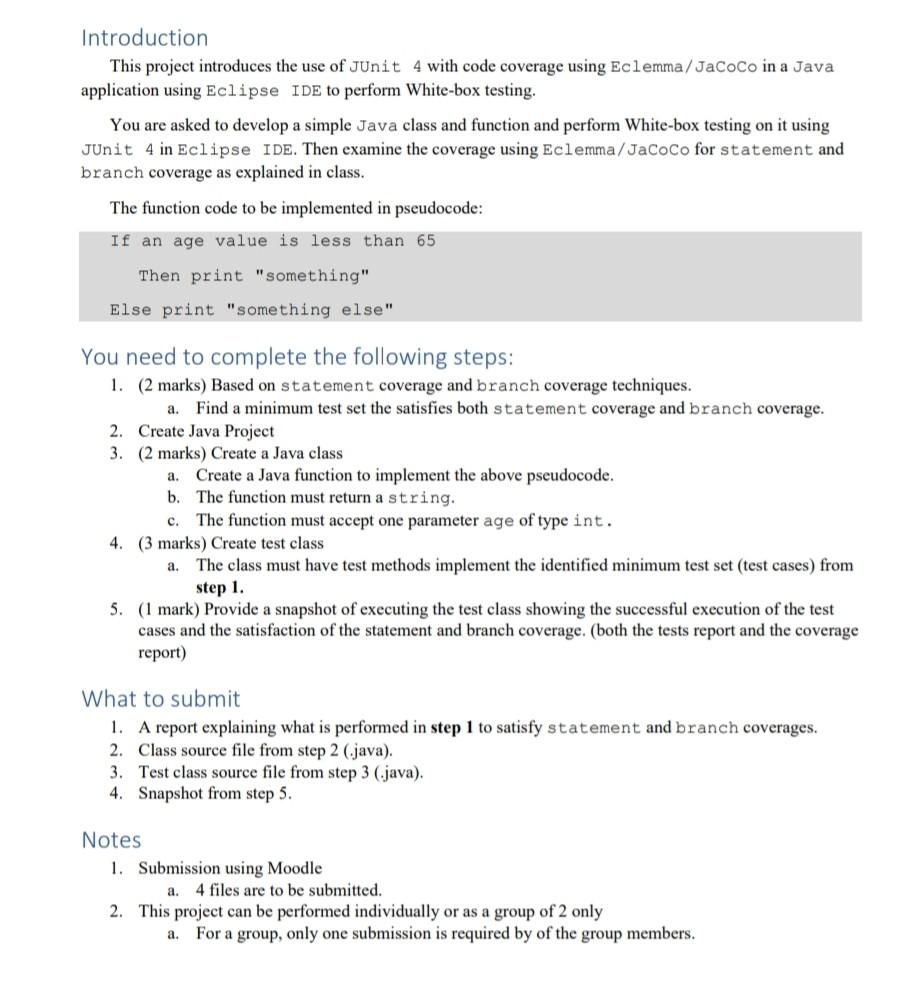 Introduction

This project introduces the use of JUnit 4 with code coverage using Eclemma/JaCoCo in a Java application using Eclipse IDE to perform White-box testing.

You are asked to develop a simple Java class and function and perform White-box testing on it using JUnit 4 in Eclipse IDE. Then examine the coverage using Eclemma/JaCoCo for statement and branch coverage as explained in class.

The function code to be implemented in pseudocode:

If an age value is less than 65

Then print "something"

Else print "something else"

You need to complete the following steps:

1. (2 marks) Based on statement coverage and branch coverage techniques.
a. Find a minimum test set the satisfies both statement coverage and branch coverage.
2. Create Java Project
3. (2 marks) Create a Java class
a. Create a Java function to implement the above pseudocode.
b. The function must return a string.
c. The function must accept one parameter age of type int.
4. (3 marks) Create test class
a. The class must have test methods implement the identified minimum test set (test cases) from step 1.
5. (1 mark) Provide a snapshot of executing the test class showing the successful execution of the test cases and the satisfaction of the statement and branch coverage. (both the tests report and the coverage report)

What to submit

1. A report explaining what is performed in step 1 to satisfy statement and branch coverages.
2. Class source file from step 2 (.java).
3. Test class source file from step 3 (.java).
4. Snapshot from step 5.

Notes

1. Submission using Moodle
a. 4 files are to be submitted.
2. This project can be performed individually or as a group of 2 only
a. For a group, only one submission is required by of the group members.